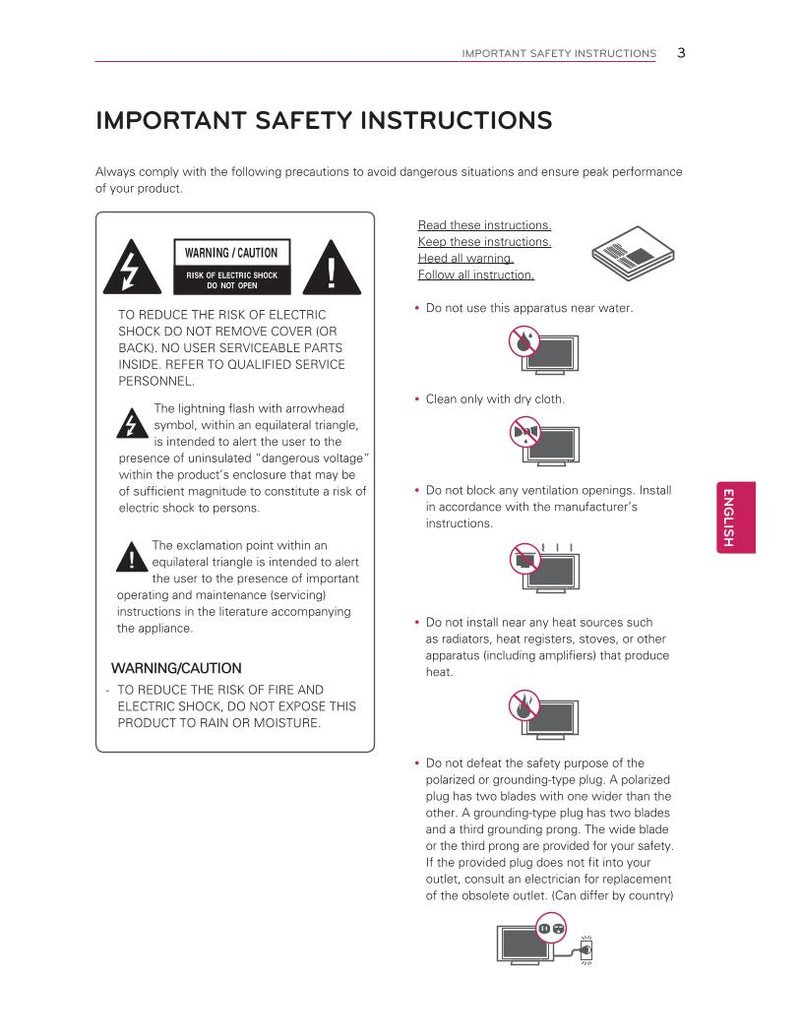 IMPORTANT SAFETY INSTRUCTIONS 3

IMPORTANT SAFETY INSTRUCTIONS

Always comply with the following precautions to avoid dangerous situations and ensure peak performance of your product.

WARNING / CAUTION
RISK OF ELECTRIC SHOCK
DO NOT OPEN

TO REDUCE THE RISK OF ELECTRIC SHOCK DO NOT REMOVE COVER (OR BACK). NO USER SERVICEABLE PARTS INSIDE. REFER TO QUALIFIED SERVICE PERSONNEL.

The lightning flash with arrowhead symbol, within an equilateral triangle, is intended to alert the user to the presence of uninsulated "dangerous voltage" within the product's enclosure that may be of sufficient magnitude to constitute a risk of electric shock to persons.

The exclamation point within an equilateral triangle is intended to alert the user to the presence of important operating and maintenance (servicing) instructions in the literature accompanying the appliance.

WARNING/CAUTION

- TO REDUCE THE RISK OF FIRE AND ELECTRIC SHOCK, DO NOT EXPOSE THIS PRODUCT TO RAIN OR MOISTURE.

Read these instructions.
Keep these instructions.
Heed all warning.
Follow all instruction.

• Do not use this apparatus near water.

• Clean only with dry cloth.

• Do not block any ventilation openings. Install in accordance with the manufacturer's instructions.

• Do not install near any heat sources such as radiators, heat registers, stoves, or other apparatus (including amplifiers) that produce heat.

• Do not defeat the safety purpose of the polarized or grounding-type plug. A polarized plug has two blades with one wider than the other. A grounding-type plug has two blades and a third grounding prong. The wide blade or the third prong are provided for your safety. If the provided plug does not fit into your outlet, consult an electrician for replacement of the obsolete outlet. (Can differ by country)

ENGLISH